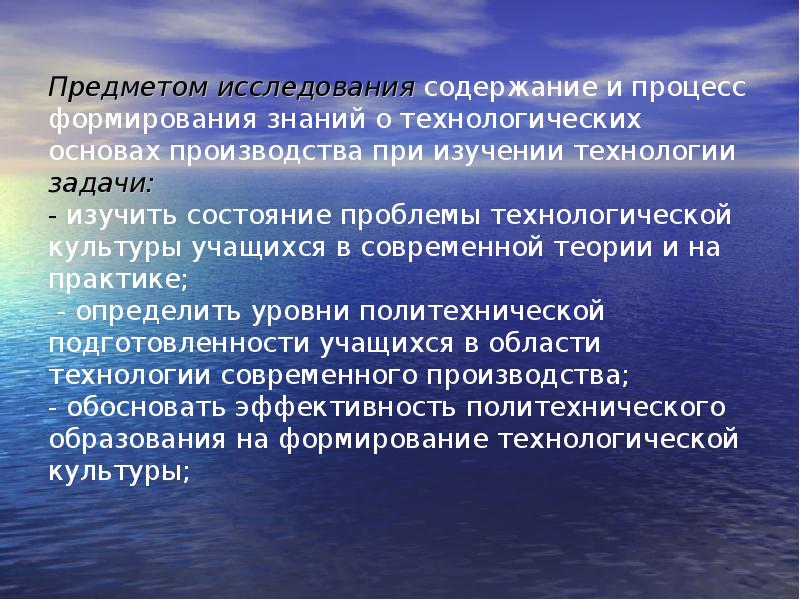 Предметом исследования содержание и процесс формирования знаний о технологических основах производства при изучении технологии
задачи:
- изучить состояние проблемы технологической культуры учащихся в современной теории и на практике;
- определить уровни политехнической подготовленности учащихся в области технологии современного производства;
- обосновать эффективность политехнического образования на формирование технологической культуры;